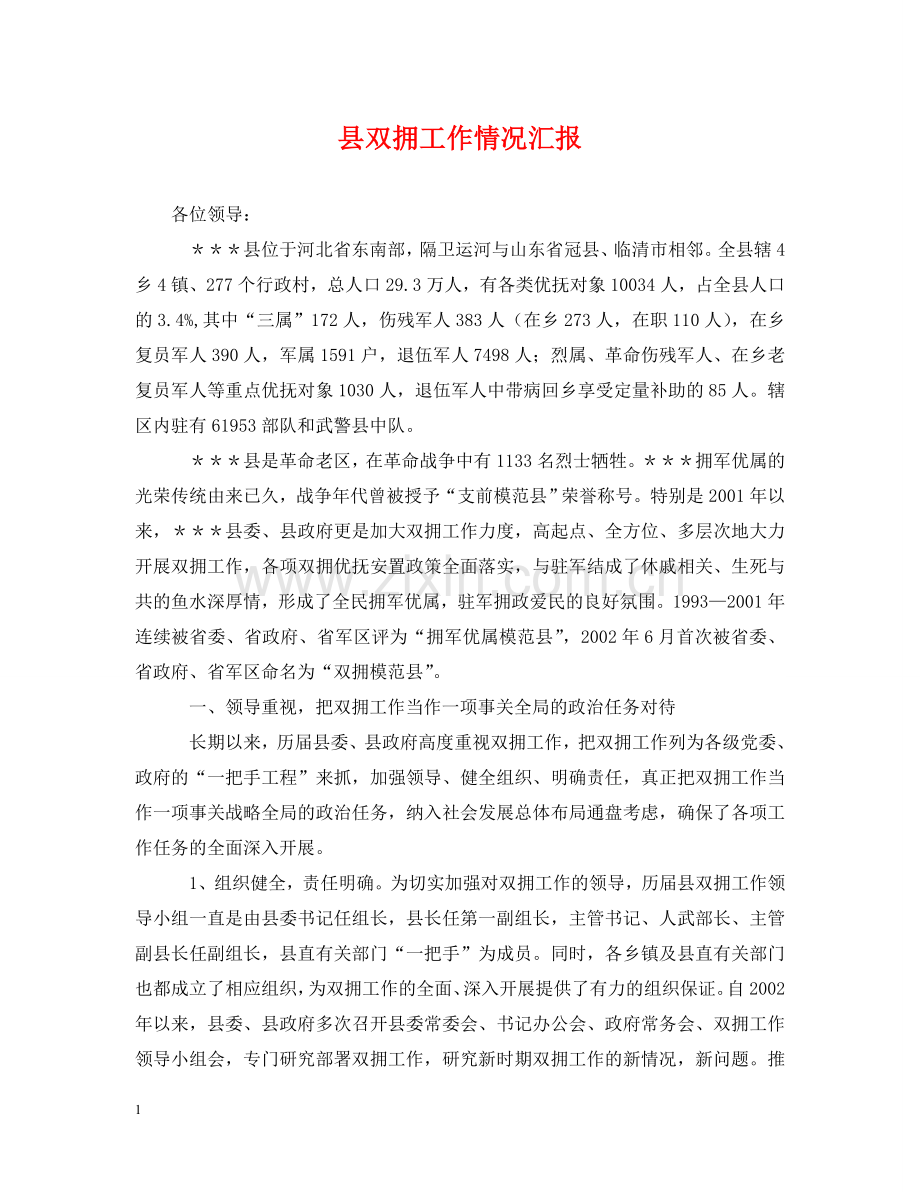 县双拥工作情况汇报

各位领导：

＊＊＊县位于河北省东南部，隔卫运河与山东省冠县、临清市相邻。全县辖4乡4镇、277个行政村，总人口29.3万人，有各类优抚对象10034人，占全县人口的3.4%,其中“三属”172人，伤残军人383人（在乡273人，在职110人），在乡复员军人390人，军属1591户，退伍军人7498人；烈属、革命伤残军人、在乡老复员军人等重点优抚对象1030人，退伍军人中带病回乡享受定量补助的85人。辖区内驻有61953部队和武警县中队。

＊＊＊县是革命老区，在革命战争中有1133名烈士牺牲。＊＊＊拥军优属的光荣传统由来已久，战争年代曾被授予“支前模范县”荣誉称号。特别是2001年以来，＊＊＊县委、县政府更是加大双拥工作力度，高起点、全方位、多层次地大力开展双拥工作，各项双拥优抚安置政策全面落实，与驻军结成了休戚相关、生死与共的鱼水深厚情，形成了全民拥军优属，驻军拥政爱民的良好氛围。1993—2001年连续被省委、省政府、省军区评为“拥军优属模范县”，2002年6月首次被省委、省政府、省军区命名为“双拥模范县”。

一、领导重视，把双拥工作当作一项事关全局的政治任务对待

长期以来，历届县委、县政府高度重视双拥工作，把双拥工作列为各级党委、政府的“一把手工程”来抓，加强领导、健全组织、明确责任，真正把双拥工作当作一项事关战略全局的政治任务，纳入社会发展总体布局通盘考虑，确保了各项工作任务的全面深入开展。

1、组织健全，责任明确。为切实加强对双拥工作的领导，历届县双拥工作领导小组一直是由县委书记任组长，县长任第一副组长，主管书记、人武部长、主管副县长任副组长，县直有关部门“一把手”为成员。同时，各乡镇及县直有关部门也都成立了相应组织，为双拥工作的全面、深入开展提供了有力的组织保证。自2002年以来，县委、县政府多次召开县委常委会、书记办公会、政府常务会、双拥工作领导小组会，专门研究部署双拥工作，研究新时期双拥工作的新情况，新问题。推

1

www.zixin.com.cn